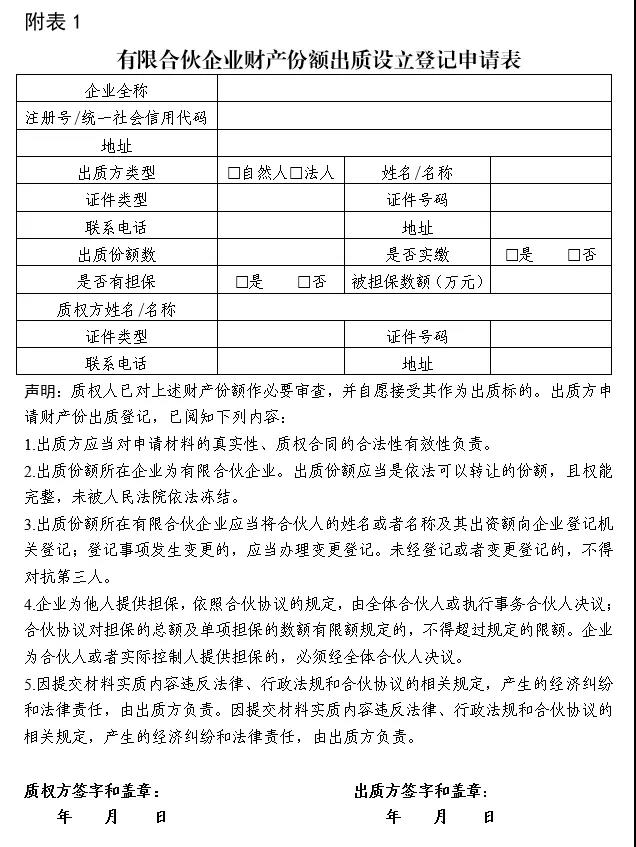 附表 1

有限合伙企业财产份额出质设立登记申请表

| 企业全称 | | | |
|---|---|---|---|
| 注册号/统一社会信用代码 | | | |
| 地址 | | | |
| 出质方类型 | □自然人□法人 | 姓名/名称 | |
| 证件类型 | | 证件号码 | |
| 联系电话 | | 地址 | |
| 出质份额数 | | 是否实缴 | □是 □否 |
| 是否有担保 | □是 □否 | 被担保数额（万元） | |
| 质权方姓名/名称 | | | |
| 证件类型 | | 证件号码 | |
| 联系电话 | | 地址 | |

声明：质权人已对上述财产份额作必要审查，并自愿接受其作为出质标的。出质方申请财产份出质登记，已阅知下列内容：

1.出质方应当对申请材料的真实性、质权合同的合法性有效性负责。

2.出质份额所在企业为有限合伙企业。出质份额应当是依法可以转让的份额，且权能完整，未被人民法院依法冻结。

3.出质份额所在有限合伙企业应当将合伙人的姓名或者名称及其出资额向企业登记机关登记；登记事项发生变更的，应当办理变更登记。未经登记或者变更登记的，不得对抗第三人。

4.企业为他人提供担保，依照合伙协议的规定，由全体合伙人或执行事务合伙人决议；合伙协议对担保的总额及单项担保的数额有限额规定的，不得超过规定的限额。企业为合伙人或者实际控制人提供担保的，必须经全体合伙人决议。

5.因提交材料实质内容违反法律、行政法规和合伙协议的相关规定，产生的经济纠纷和法律责任，由出质方负责。因提交材料实质内容违反法律、行政法规和合伙协议的相关规定，产生的经济纠纷和法律责任，由出质方负责。

质权方签字和盖章：
年 月 日

出质方签字和盖章：
年 月 日